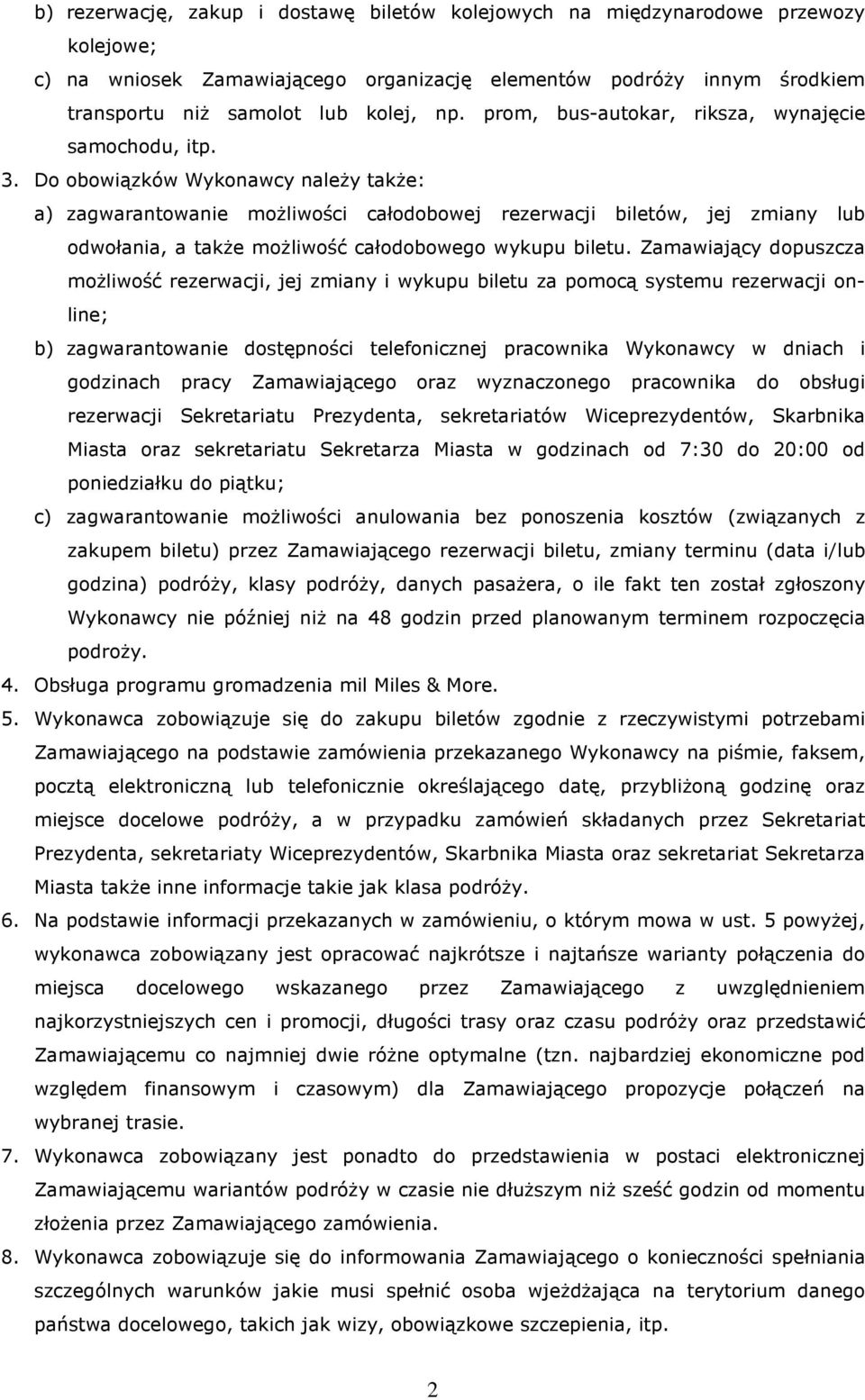 b) rezerwację, zakup i dostawę biletów kolejowych na międzynarodowe przewozy kolejowe;

c) na wniosek Zamawiającego organizację elementów podróży innym środkiem transportu niż samolot lub kolej, np. prom, bus-autokar, riksza, wynajęcie samochodu, itp.

3. Do obowiązków Wykonawcy należy także:

a) zagwarantowanie możliwości całodobowej rezerwacji biletów, jej zmiany lub odwołania, a także możliwość całodobowego wykupu biletu. Zamawiający dopuszcza możliwość rezerwacji, jej zmiany i wykupu biletu za pomocą systemu rezerwacji online;

b) zagwarantowanie dostępności telefonicznej pracownika Wykonawcy w dniach i godzinach pracy Zamawiającego oraz wyznaczonego pracownika do obsługi rezerwacji Sekretariatu Prezydenta, sekretariatów Wiceprezydentów, Skarbnika Miasta oraz sekretariatu Sekretarza Miasta w godzinach od 7:30 do 20:00 od poniedziałku do piątku;

c) zagwarantowanie możliwości anulowania bez ponoszenia kosztów (związanych z zakupem biletu) przez Zamawiającego rezerwacji biletu, zmiany terminu (data i/lub godzina) podróży, klasy podróży, danych pasażera, o ile fakt ten został zgłoszony Wykonawcy nie później niż na 48 godzin przed planowanym terminem rozpoczęcia podroży.

4. Obsługa programu gromadzenia mil Miles & More.

5. Wykonawca zobowiązuje się do zakupu biletów zgodnie z rzeczywistymi potrzebami Zamawiającego na podstawie zamówienia przekazanego Wykonawcy na piśmie, faksem, pocztą elektroniczną lub telefonicznie określającego datę, przybliżoną godzinę oraz miejsce docelowe podróży, a w przypadku zamówień składanych przez Sekretariat Prezydenta, sekretariaty Wiceprezydentów, Skarbnika Miasta oraz sekretariat Sekretarza Miasta także inne informacje takie jak klasa podróży.

6. Na podstawie informacji przekazanych w zamówieniu, o którym mowa w ust. 5 powyżej, wykonawca zobowiązany jest opracować najkrótsze i najtańsze warianty połączenia do miejsca docelowego wskazanego przez Zamawiającego z uwzględnieniem najkorzystniejszych cen i promocji, długości trasy oraz czasu podróży oraz przedstawić Zamawiającemu co najmniej dwie różne optymalne (tzn. najbardziej ekonomiczne pod względem finansowym i czasowym) dla Zamawiającego propozycje połączeń na wybranej trasie.

7. Wykonawca zobowiązany jest ponadto do przedstawienia w postaci elektronicznej Zamawiającemu wariantów podróży w czasie nie dłuższym niż sześć godzin od momentu złożenia przez Zamawiającego zamówienia.

8. Wykonawca zobowiązuje się do informowania Zamawiającego o konieczności spełniania szczególnych warunków jakie musi spełnić osoba wjeżdżająca na terytorium danego państwa docelowego, takich jak wizy, obowiązkowe szczepienia, itp.

2